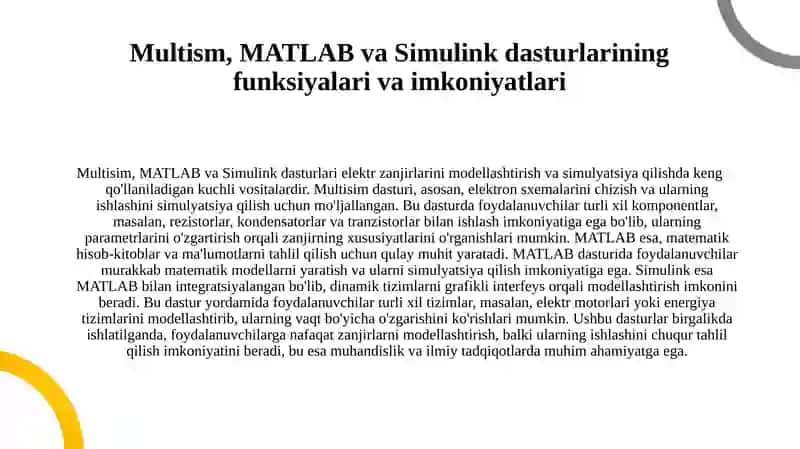 Multism, MATLAB va Simulink dasturlarining funksiyalari va imkoniyatlari

Multisim, MATLAB va Simulink dasturlari elektr zanjirlarini modellashtirish va simulyatsiya qilishda keng qo'llaniladigan kuchli vositalardir. Multisim dasturi, asosan, elektron sxemalarini chizish va ularning ishlashini simulyatsiya qilish uchun mo'ljallangan. Bu dasturda foydalanuvchilar turli xil komponentlar, masalan, rezistorlar, kondensatorlar va tranzistorlar bilan ishlash imkoniyatiga ega bo'lib, ularning parametrlarini o'zgartirish orqali zanjirning xususiyatlarini o'rganishlari mumkin. MATLAB esa, matematik hisob-kitoblar va ma'lumotlarni tahlil qilish uchun qulay muhit yaratadi. MATLAB dasturida foydalanuvchilar murakkab matematik modellarni yaratish va ularni simulyatsiya qilish imkoniyatiga ega. Simulink esa MATLAB bilan integratsiyalangan bo'lib, dinamik tizimlarni grafikli interfeys orqali modellashtirish imkonini beradi. Bu dastur yordamida foydalanuvchilar turli xil tizimlar, masalan, elektr motorlari yoki energiya tizimlarini modellashtirib, ularning vaqt bo'yicha o'zgarishini ko'rishlari mumkin. Ushbu dasturlar birgalikda ishlatilganda, foydalanuvchilarga nafaqat zanjirlarni modellashtirish, balki ularning ishlashini chuqur tahlil qilish imkoniyatini beradi, bu esa muhandislik va ilmiy tadqiqotlarda muhim ahamiyatga ega.